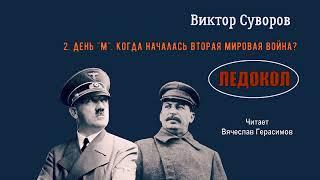 Виктор Суворов

2. ДЕНЬ "М". КОГДА НАЧАЛАСЬ ВТОРАЯ МИРОВАЯ ВОЙНА?

ЛЕДОКОЛ

Читает
Вячеслав Герасимов